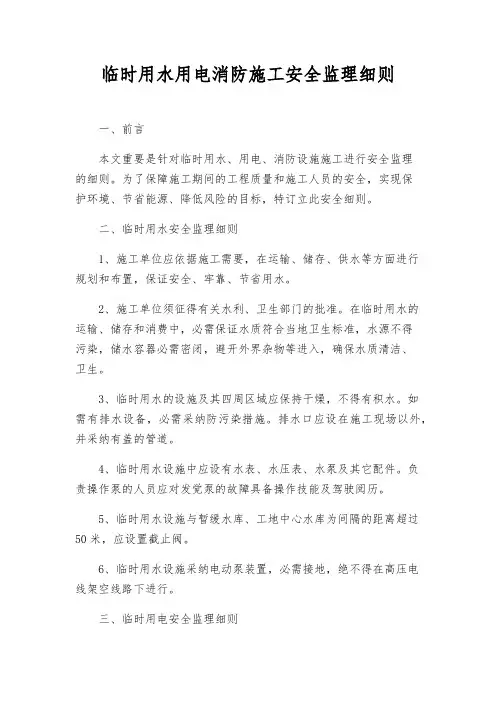 临时用水用电消防施工安全监理细则

一、前言

本文重要是针对临时用水、用电、消防设施施工进行安全监理的细则。为了保障施工期间的工程质量和施工人员的安全，实现保护环境、节省能源、降低风险的目标，特订立此安全细则。

二、临时用水安全监理细则

1、施工单位应依据施工需要，在运输、储存、供水等方面进行规划和布置，保证安全、牢靠、节省用水。

2、施工单位须征得有关水利、卫生部门的批准。在临时用水的运输、储存和消费中，必需保证水质符合当地卫生标准，水源不得污染，储水容器必需密闭，避开外界杂物等进入，确保水质清洁、卫生。

3、临时用水的设施及其四周区域应保持干燥，不得有积水。如需有排水设备，必需采纳防污染措施。排水口应设在施工现场以外，并采纳有盖的管道。

4、临时用水设施中应设有水表、水压表、水泵及其它配件。负责操作泵的人员应对发觉泵的故障具备操作技能及驾驶阅历。

5、临时用水设施与暂缓水库、工地中心水库为间隔的距离超过50米，应设置截止阀。

6、临时用水设施采纳电动泵装置，必需接地，绝不得在高压电线架空线路下进行。

三、临时用电安全监理细则